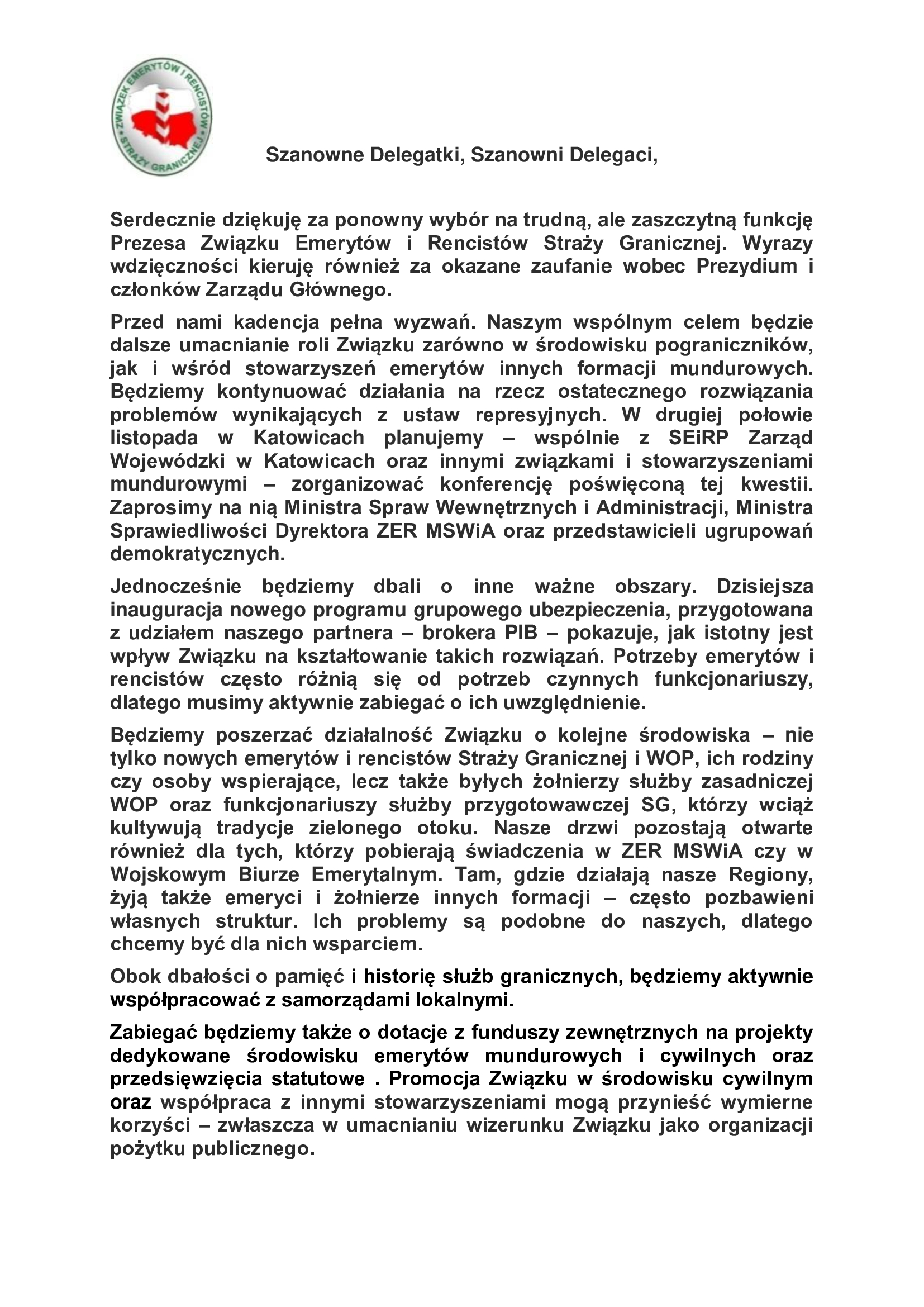 ZWIĄZEK EMERYTÓW I RENCISTÓW STRAŻY GRANICZNEJ

Szanowne Delegatki, Szanowni Delegaci,

Serdecznie dziękuję za ponowny wybór na trudną, ale zaszczytną funkcję Prezesa Związku Emerytów i Rencistów Straży Granicznej. Wyrazy wdzięczności kieruję również za okazane zaufanie wobec Prezydium i członków Zarządu Głównego.

Przed nami kadencja pełna wyzwań. Naszym wspólnym celem będzie dalsze umacnianie roli Związku zarówno w środowisku pograniczników, jak i wśród stowarzyszeń emerytów innych formacji mundurowych. Będziemy kontynuować działania na rzecz ostatecznego rozwiązania problemów wynikających z ustaw represyjnych. W drugiej połowie listopada w Katowicach planujemy – wspólnie z SEiRP Zarząd Wojewódzki w Katowicach oraz innymi związkami i stowarzyszeniami mundurowymi – zorganizować konferencję poświęconą tej kwestii. Zaprosimy na nią Ministra Spraw Wewnętrznych i Administracji, Ministra Sprawiedliwości Dyrektora ZER MSWiA oraz przedstawicieli ugrupowań demokratycznych.

Jednocześnie będziemy dbali o inne ważne obszary. Dzisiejsza inauguracja nowego programu grupowego ubezpieczenia, przygotowana z udziałem naszego partnera – brokera PIB – pokazuje, jak istotny jest wpływ Związku na kształtowanie takich rozwiązań. Potrzeby emerytów i rencistów często różnią się od potrzeb czynnych funkcjonariuszy, dlatego musimy aktywnie zabiegać o ich uwzględnienie.

Będziemy poszerzać działalność Związku o kolejne środowiska – nie tylko nowych emerytów i rencistów Straży Granicznej i WOP, ich rodziny czy osoby wspierające, lecz także byłych żołnierzy służby zasadniczej WOP oraz funkcjonariuszy służby przygotowawczej SG, którzy wciąż kultywują tradycje zielonego otoku. Nasze drzwi pozostają otwarte również dla tych, którzy pobierają świadczenia w ZER MSWiA czy w Wojskowym Biurze Emerytalnym. Tam, gdzie działają nasze Regiony, żyją także emeryci i żołnierze innych formacji – często pozbawieni własnych struktur. Ich problemy są podobne do naszych, dlatego chcemy być dla nich wsparciem.

Obok dbałości o pamięć i historię służb granicznych, będziemy aktywnie współpracować z samorządami lokalnymi.

Zabiegać będziemy także o dotacje z funduszy zewnętrznych na projekty dedykowane środowisku emerytów mundurowych i cywilnych oraz przedsięwzięcia statutowe . Promocja Związku w środowisku cywilnym oraz współpraca z innymi stowarzyszeniami mogą przynieść wymierne korzyści – zwłaszcza w umacnianiu wizerunku Związku jako organizacji pożytku publicznego.